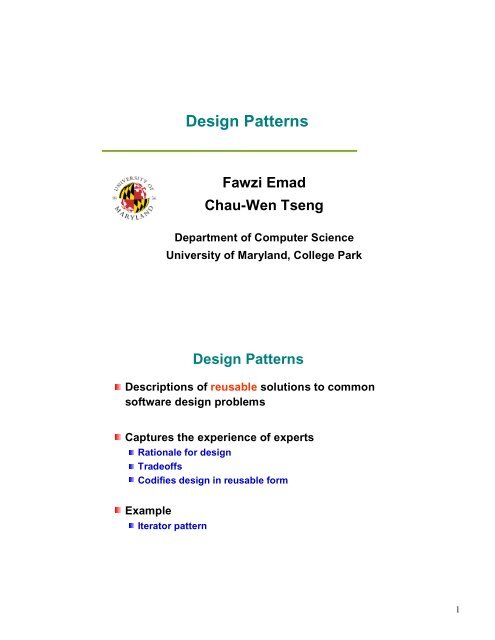 Design Patterns

UNIVERSITY OF MARYLAND

Fawzi Emad
Chau-Wen Tseng

Department of Computer Science
University of Maryland, College Park

Design Patterns

Descriptions of reusable solutions to common software design problems

Captures the experience of experts
Rationale for design
Tradeoffs
Codifies design in reusable form

Example
Iterator pattern

1